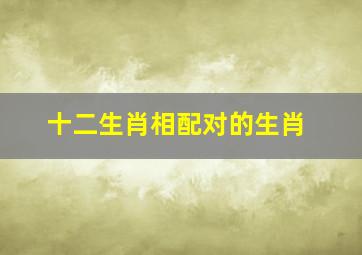 十二生肖相配对的生肖